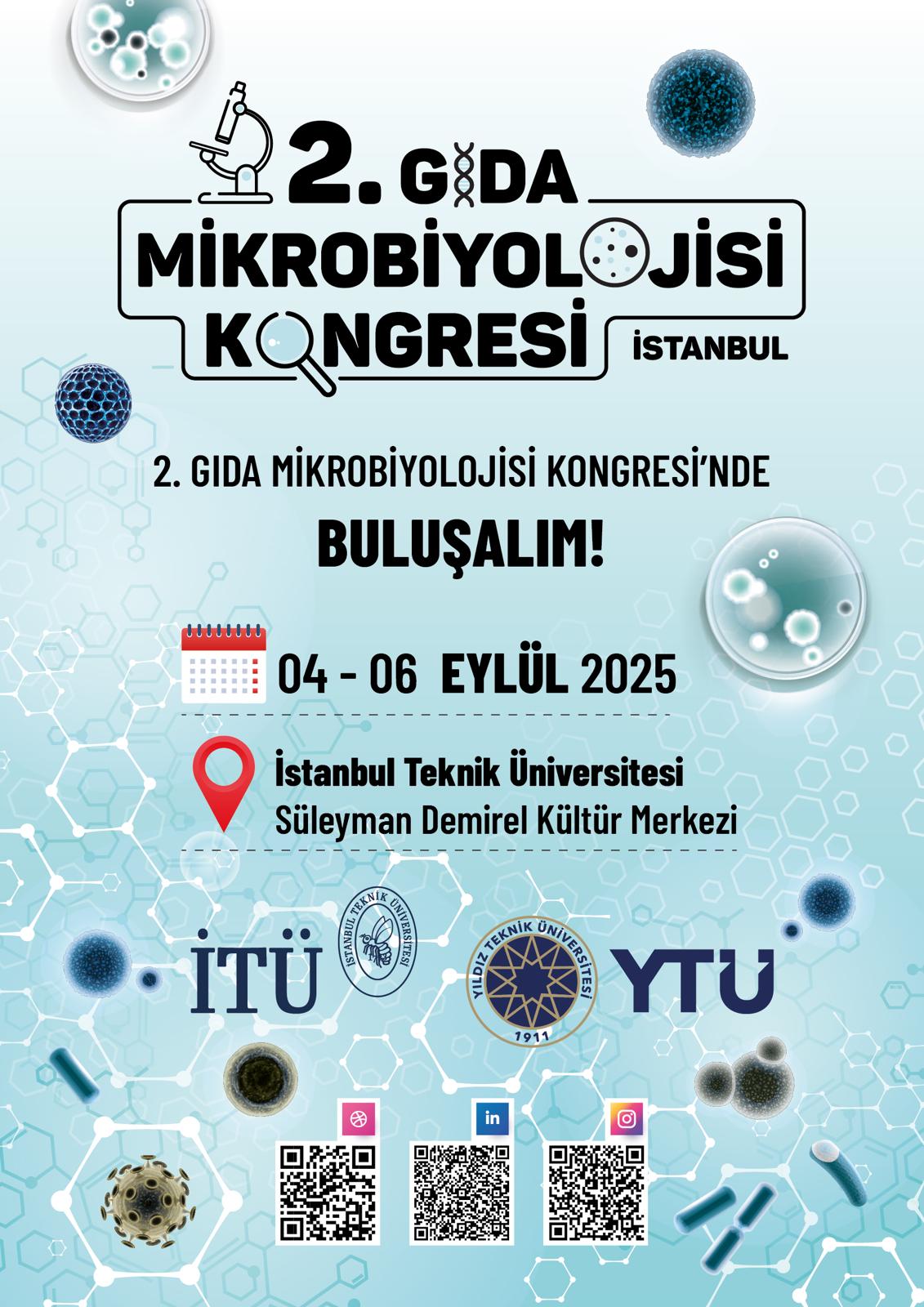 2. GIDA
MİKROBİYOLOJİSİ
KONGRESİ
İSTANBUL

2. GIDA MİKROBİYOLOJİSİ KONGRESİ'NDE

BULUŞALIM!

04 - 06 EYLÜL 2025

İstanbul Teknik Üniversitesi
Süleyman Demirel Kültür Merkezi

İTÜ
İSTANBUL TEKNİK ÜNİVERSİTESİ

YILDIZ TEKNİK ÜNİVERSİTESİ
1911
YTU

in